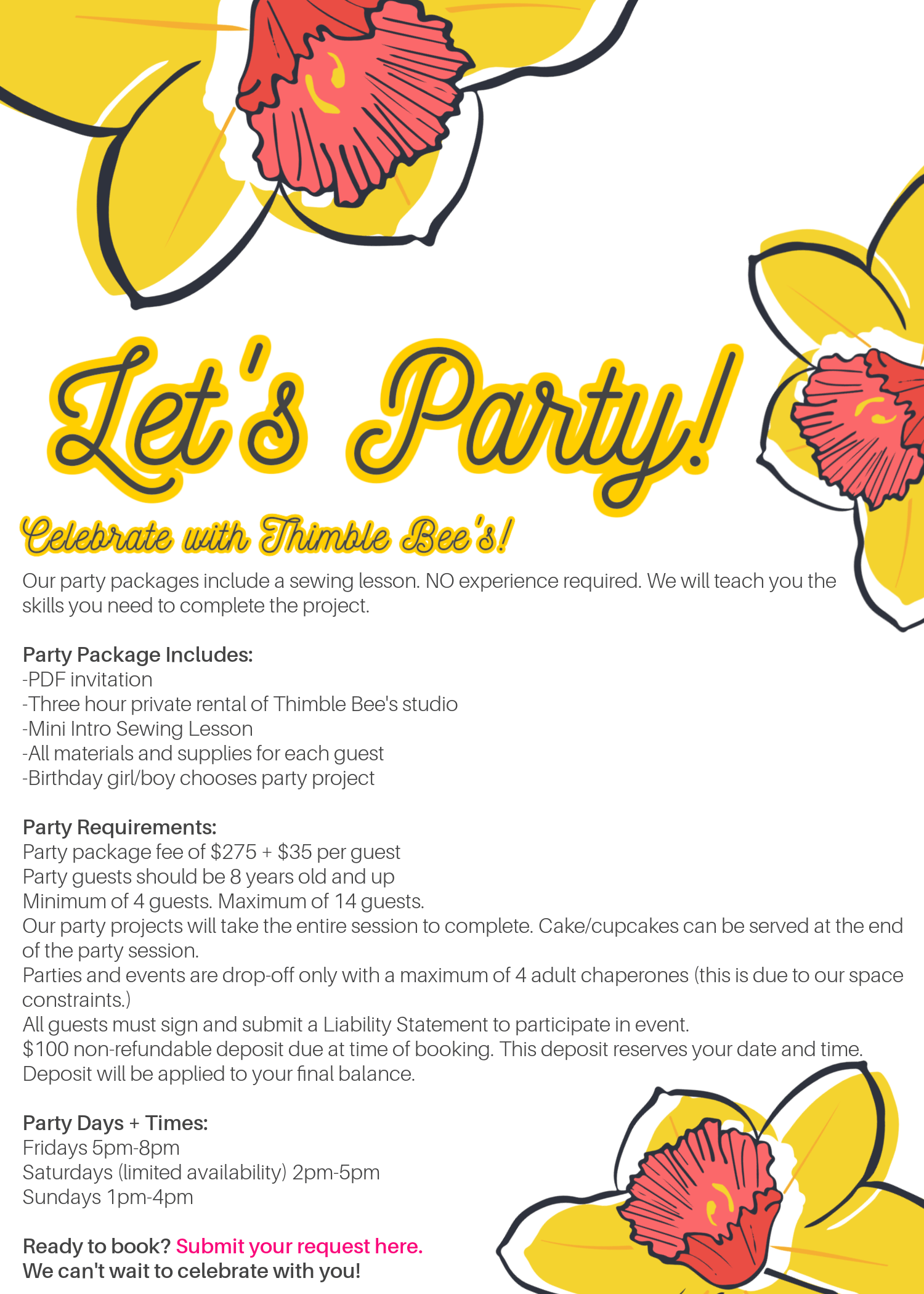 Let's Party!

Celebrate with Thimble Bee's!

Our party packages include a sewing lesson. NO experience required. We will teach you the skills you need to complete the project.

Party Package Includes:
-PDF invitation
-Three hour private rental of Thimble Bee's studio
-Mini Intro Sewing Lesson
-All materials and supplies for each guest
-Birthday girl/boy chooses party project

Party Requirements:
Party package fee of \$275 + \$35 per guest
Party guests should be 8 years old and up
Minimum of 4 guests. Maximum of 14 guests.
Our party projects will take the entire session to complete. Cake/cupcakes can be served at the end of the party session.
Parties and events are drop-off only with a maximum of 4 adult chaperones (this is due to our space constraints.)
All guests must sign and submit a Liability Statement to participate in event.
\$100 non-refundable deposit due at time of booking. This deposit reserves your date and time. Deposit will be applied to your final balance.

Party Days + Times:
Fridays 5pm-8pm
Saturdays (limited availability) 2pm-5pm
Sundays 1pm-4pm

Ready to book? Submit your request here.
We can't wait to celebrate with you!